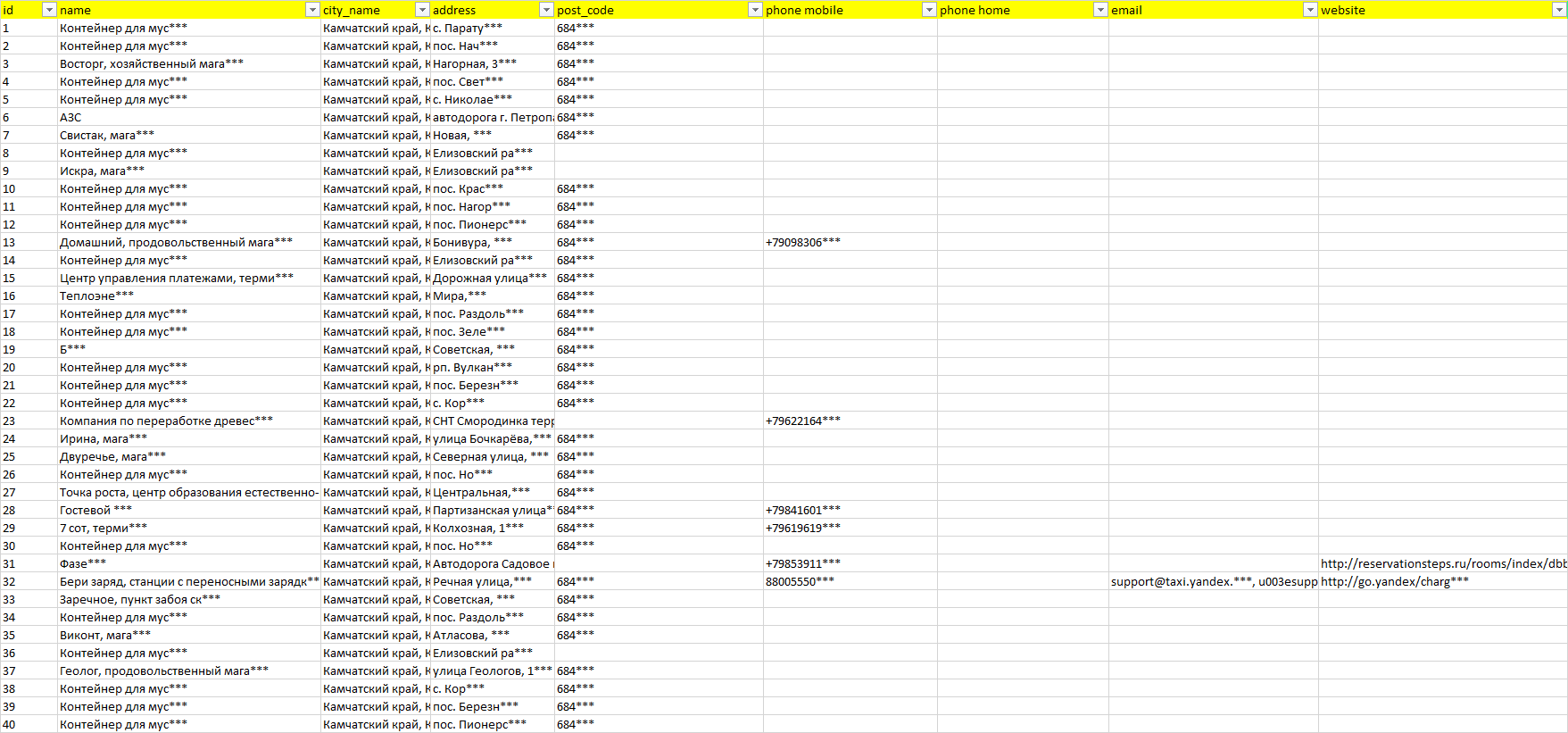 | id | name | city_name | address | post_code | phone mobile | phone home | email | website |
|---|---|---|---|---|---|---|---|---|
| 1 | Контейнер для мус*** | Камчатский край, К | с. Парату*** | 684*** | | | | |
| 2 | Контейнер для мус*** | Камчатский край, К | пос. Нач*** | 684*** | | | | |
| 3 | Восторг, хозяйственный мага*** | Камчатский край, К | Нагорная, 3*** | 684*** | | | | |
| 4 | Контейнер для мус*** | Камчатский край, К | пос. Свет*** | 684*** | | | | |
| 5 | Контейнер для мус*** | Камчатский край, К | с. Николае*** | 684*** | | | | |
| 6 | АЗС | Камчатский край, К | автодорога г. Петропа | 684*** | | | | |
| 7 | Свистак, мага*** | Камчатский край, К | Новая, *** | 684*** | | | | |
| 8 | Контейнер для мус*** | Камчатский край, К | Елизовский ра*** | | | | | |
| 9 | Искра, мага*** | Камчатский край, К | Елизовский ра*** | | | | | |
| 10 | Контейнер для мус*** | Камчатский край, К | пос. Крас*** | 684*** | | | | |
| 11 | Контейнер для мус*** | Камчатский край, К | пос. Нагор*** | 684*** | | | | |
| 12 | Контейнер для мус*** | Камчатский край, К | пос. Пионерс*** | 684*** | | | | |
| 13 | Домашний, продовольственный мага*** | Камчатский край, К | Бонивура, *** | 684*** | +79098306*** | | | |
| 14 | Контейнер для мус*** | Камчатский край, К | Елизовский ра*** | 684*** | | | | |
| 15 | Центр управления платежами, терми*** | Камчатский край, К | Дорожная улица*** | 684*** | | | | |
| 16 | Теплоэне*** | Камчатский край, К | Мира,*** | 684*** | | | | |
| 17 | Контейнер для мус*** | Камчатский край, К | пос. Раздоль*** | 684*** | | | | |
| 18 | Контейнер для мус*** | Камчатский край, К | пос. Зеле*** | 684*** | | | | |
| 19 | Б*** | Камчатский край, К | Советская, *** | 684*** | | | | |
| 20 | Контейнер для мус*** | Камчатский край, К | рп. Вулкан*** | 684*** | | | | |
| 21 | Контейнер для мус*** | Камчатский край, К | пос. Березн*** | 684*** | | | | |
| 22 | Контейнер для мус*** | Камчатский край, К | с. Кор*** | 684*** | | | | |
| 23 | Компания по переработке древес*** | Камчатский край, К | СНТ Смородинка терр | | +79622164*** | | | |
| 24 | Ирина, мага*** | Камчатский край, К | улица Бочкарёва,*** | 684*** | | | | |
| 25 | Двуречье, мага*** | Камчатский край, К | Северная улица, *** | 684*** | | | | |
| 26 | Контейнер для мус*** | Камчатский край, К | пос. Но*** | 684*** | | | | |
| 27 | Точка роста, центр образования естественно- | Камчатский край, К | Центральная,*** | 684*** | | | | |
| 28 | Гостевой *** | Камчатский край, К | Партизанская улица* | 684*** | +79841601*** | | | |
| 29 | 7 сот, терми*** | Камчатский край, К | Колхозная, 1*** | 684*** | +79619619*** | | | |
| 30 | Контейнер для мус*** | Камчатский край, К | пос. Но*** | 684*** | | | | |
| 31 | Фазе*** | Камчатский край, К | Автодорога Садовое | | +79853911*** | | | http://reservationsteps.ru/rooms/index/dbb |
| 32 | Бери заряд, станции с переносными зарядк** | Камчатский край, К | Речная улица,*** | 684*** | 88005550*** | | support@taxi.yandex.***, u003esupp | http://go.yandex/charg*** |
| 33 | Заречное, пункт забоя ск*** | Камчатский край, К | Советская, *** | 684*** | | | | |
| 34 | Контейнер для мус*** | Камчатский край, К | пос. Раздоль*** | 684*** | | | | |
| 35 | Виконт, мага*** | Камчатский край, К | Атласова, *** | 684*** | | | | |
| 36 | Контейнер для мус*** | Камчатский край, К | Елизовский ра*** | | | | | |
| 37 | Геолог, продовольственный мага*** | Камчатский край, К | улица Геологов, 1*** | 684*** | | | | |
| 38 | Контейнер для мус*** | Камчатский край, К | с. Кор*** | 684*** | | | | |
| 39 | Контейнер для мус*** | Камчатский край, К | пос. Березн*** | 684*** | | | | |
| 40 | Контейнер для мус*** | Камчатский край, К | пос. Пионерс*** | 684*** | | | | |